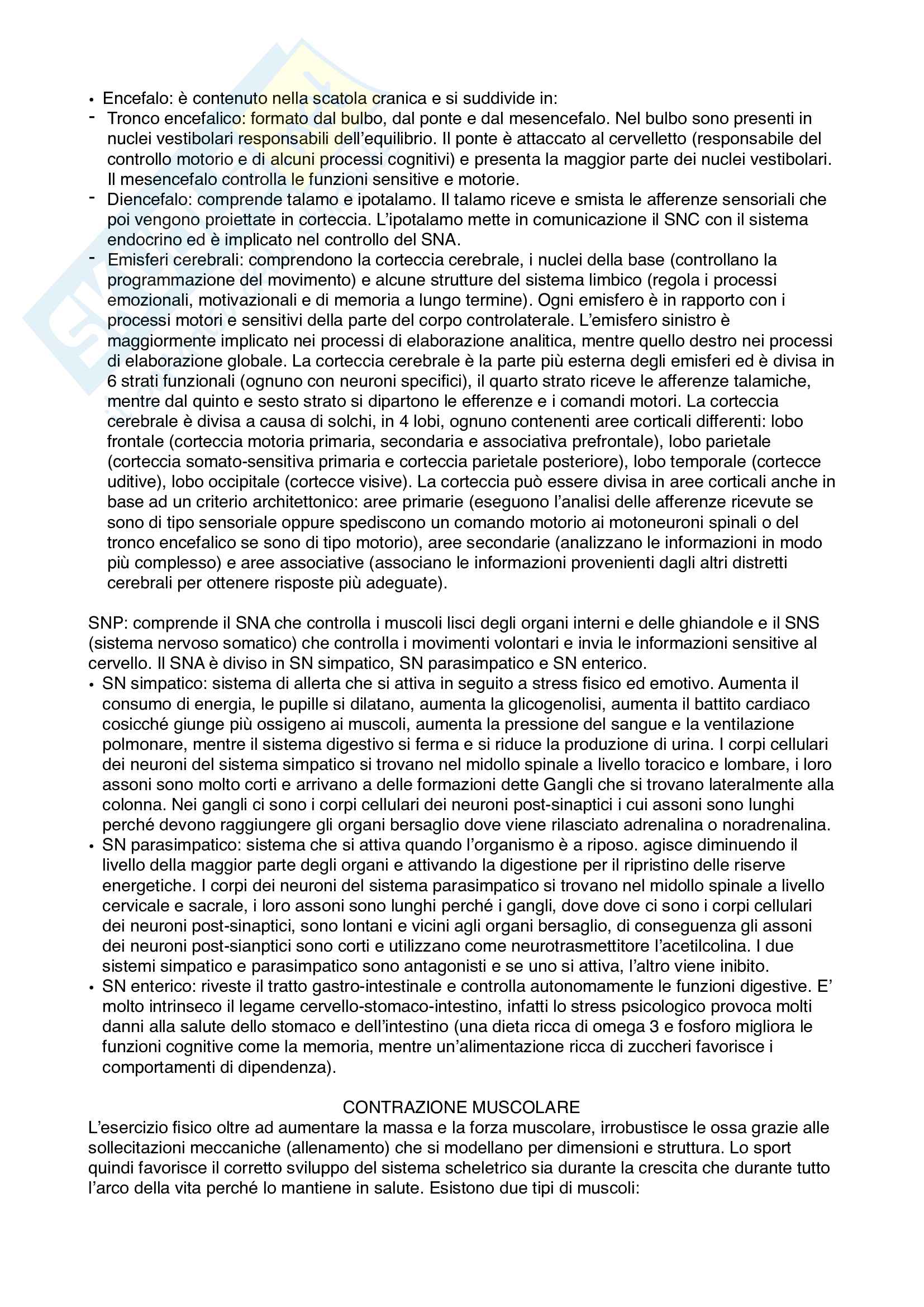 • Encefalo: è contenuto nella scatola cranica e si suddivide in:
- Tronco encefalico: formato dal bulbo, dal ponte e dal mesencefalo. Nel bulbo sono presenti in nuclei vestibolari responsabili dell'equilibrio. Il ponte è attaccato al cervelletto (responsabile del controllo motorio e di alcuni processi cognitivi) e presenta la maggior parte dei nuclei vestibolari. Il mesencefalo controlla le funzioni sensitive e motorie.
- Diencefalo: comprende talamo e ipotalamo. Il talamo riceve e smista le afferenze sensoriali che poi vengono proiettate in corteccia. L'ipotalamo mette in comunicazione il SNC con il sistema endocrino ed è implicato nel controllo del SNA.
- Emisferi cerebrali: comprendono la corteccia cerebrale, i nuclei della base (controllano la programmazione del movimento) e alcune strutture del sistema limbico (regola i processi emozionali, motivazionali e di memoria a lungo termine). Ogni emisfero è in rapporto con i processi motori e sensitivi della parte del corpo controlaterale. L'emisfero sinistro è maggiormente implicato nei processi di elaborazione analitica, mentre quello destro nei processi di elaborazione globale. La corteccia cerebrale è la parte più esterna degli emisferi ed è divisa in 6 strati funzionali (ognuno con neuroni specifici), il quarto strato riceve le afferenze talamiche, mentre dal quinto e sesto strato si dipartono le efferenze e i comandi motori. La corteccia cerebrale è divisa a causa di solchi, in 4 lobi, ognuno contenenti aree corticali differenti: lobo frontale (corteccia motoria primaria, secondaria e associativa prefrontale), lobo parietale (corteccia somato-sensitiva primaria e corteccia parietale posteriore), lobo temporale (cortecce uditive), lobo occipitale (cortecce visive). La corteccia può essere divisa in aree corticali anche in base ad un criterio architettonico: aree primarie (eseguono l'analisi delle afferenze ricevute se sono di tipo sensoriale oppure spediscono un comando motorio ai motoneuroni spinali o del tronco encefalico se sono di tipo motorio), aree secondarie (analizzano le informazioni in modo più complesso) e aree associative (associano le informazioni provenienti dagli altri distretti cerebrali per ottenere risposte più adeguate).

SNP: comprende il SNA che controlla i muscoli lisci degli organi interni e delle ghiandole e il SNS (sistema nervoso somatico) che controlla i movimenti volontari e invia le informazioni sensitive al cervello. Il SNA è diviso in SN simpatico, SN parasimpatico e SN enterico.
• SN simpatico: sistema di allerta che si attiva in seguito a stress fisico ed emotivo. Aumenta il consumo di energia, le pupille si dilatano, aumenta la glicogenolisi, aumenta il battito cardiaco cosicché giunge più ossigeno ai muscoli, aumenta la pressione del sangue e la ventilazione polmonare, mentre il sistema digestivo si ferma e si riduce la produzione di urina. I corpi cellulari dei neuroni del sistema simpatico si trovano nel midollo spinale a livello toracico e lombare, i loro assoni sono molto corti e arrivano a delle formazioni dette Gangli che si trovano lateralmente alla colonna. Nei gangli ci sono i corpi cellulari dei neuroni post-sinaptici i cui assoni sono lunghi perché devono raggiungere gli organi bersaglio dove viene rilasciato adrenalina o noradrenalina.
• SN parasimpatico: sistema che si attiva quando l'organismo è a riposo. agisce diminuendo il livello della maggior parte degli organi e attivando la digestione per il ripristino delle riserve energetiche. I corpi dei neuroni del sistema parasimpatico si trovano nel midollo spinale a livello cervicale e sacrale, i loro assoni sono lunghi perché i gangli, dove dove ci sono i corpi cellulari dei neuroni post-sinaptici, sono lontani e vicini agli organi bersaglio, di conseguenza gli assoni dei neuroni post-sianptici sono corti e utilizzano come neurotrasmettitore l'acetilcolina. I due sistemi simpatico e parasimpatico sono antagonisti e se uno si attiva, l'altro viene inibito.
• SN enterico: riveste il tratto gastro-intestinale e controlla autonomamente le funzioni digestive. E' molto intrinseco il legame cervello-stomaco-intestino, infatti lo stress psicologico provoca molti danni alla salute dello stomaco e dell'intestino (una dieta ricca di omega 3 e fosforo migliora le funzioni cognitive come la memoria, mentre un'alimentazione ricca di zuccheri favorisce i comportamenti di dipendenza).

CONTRAZIONE MUSCOLARE
L'esercizio fisico oltre ad aumentare la massa e la forza muscolare, irrobustisce le ossa grazie alle sollecitazioni meccaniche (allenamento) che si modellano per dimensioni e struttura. Lo sport quindi favorisce il corretto sviluppo del sistema scheletrico sia durante la crescita che durante tutto l'arco della vita perché lo mantiene in salute. Esistono due tipi di muscoli: